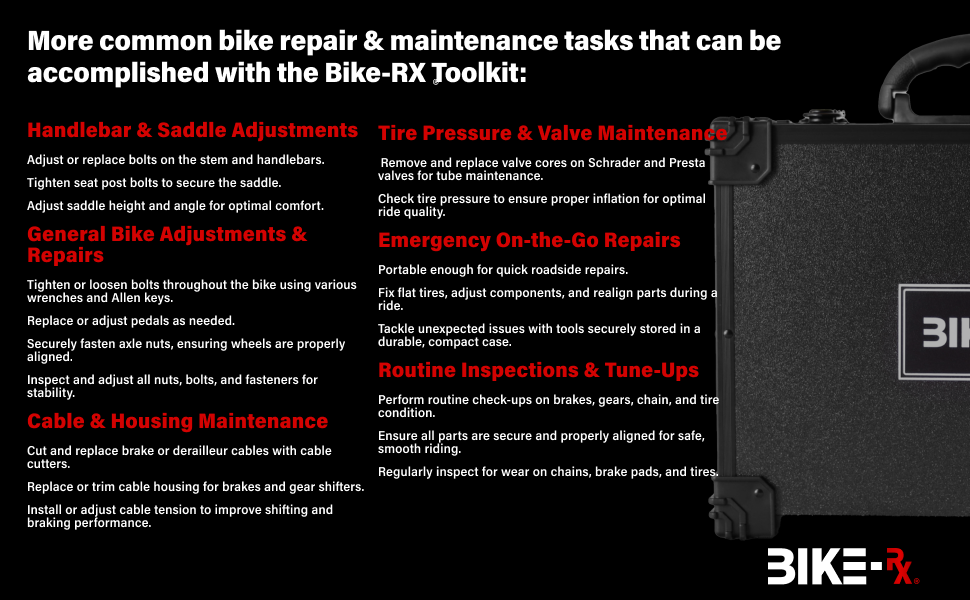 More common bike repair & maintenance tasks that can be accomplished with the Bike-RX Toolkit:

Handlebar & Saddle Adjustments

Adjust or replace bolts on the stem and handlebars.

Tighten seat post bolts to secure the saddle.

Adjust saddle height and angle for optimal comfort.

General Bike Adjustments & Repairs

Tighten or loosen bolts throughout the bike using various wrenches and Allen keys.

Replace or adjust pedals as needed.

Securely fasten axle nuts, ensuring wheels are properly aligned.

Inspect and adjust all nuts, bolts, and fasteners for stability.

Cable & Housing Maintenance

Cut and replace brake or derailleur cables with cable cutters.

Replace or trim cable housing for brakes and gear shifters.

Install or adjust cable tension to improve shifting and braking performance.

Tire Pressure & Valve Maintenance

Remove and replace valve cores on Schrader and Presta valves for tube maintenance.

Check tire pressure to ensure proper inflation for optimal ride quality.

Emergency On-the-Go Repairs

Portable enough for quick roadside repairs.

Fix flat tires, adjust components, and realign parts during a ride.

Tackle unexpected issues with tools securely stored in a durable, compact case.

Routine Inspections & Tune-Ups

Perform routine check-ups on brakes, gears, chain, and tire condition.

Ensure all parts are secure and properly aligned for safe, smooth riding.

Regularly inspect for wear on chains, brake pads, and tires.

BIK

BIKE-RX